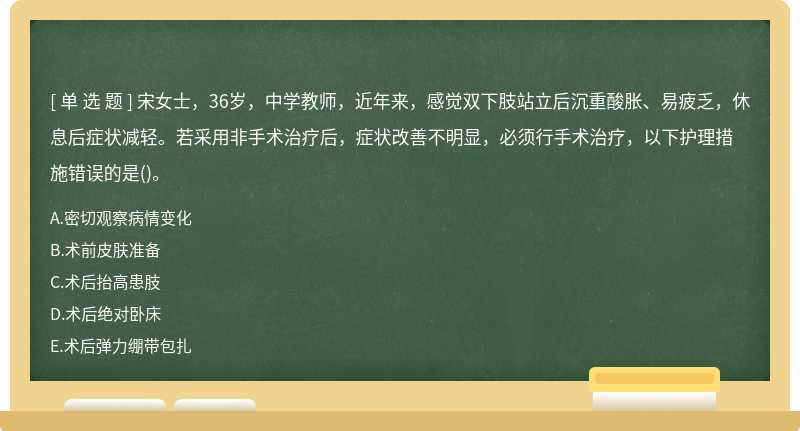 [ 单 选 题 ] 宋女士，36岁，中学教师，近年来，感觉双下肢站立后沉重酸胀、易疲乏，休息后症状减轻。若采用非手术治疗后，症状改善不明显，必须行手术治疗，以下护理措施错误的是()。

A.密切观察病情变化

B.术前皮肤准备

C.术后抬高患肢

D.术后绝对卧床

E.术后弹力绷带包扎